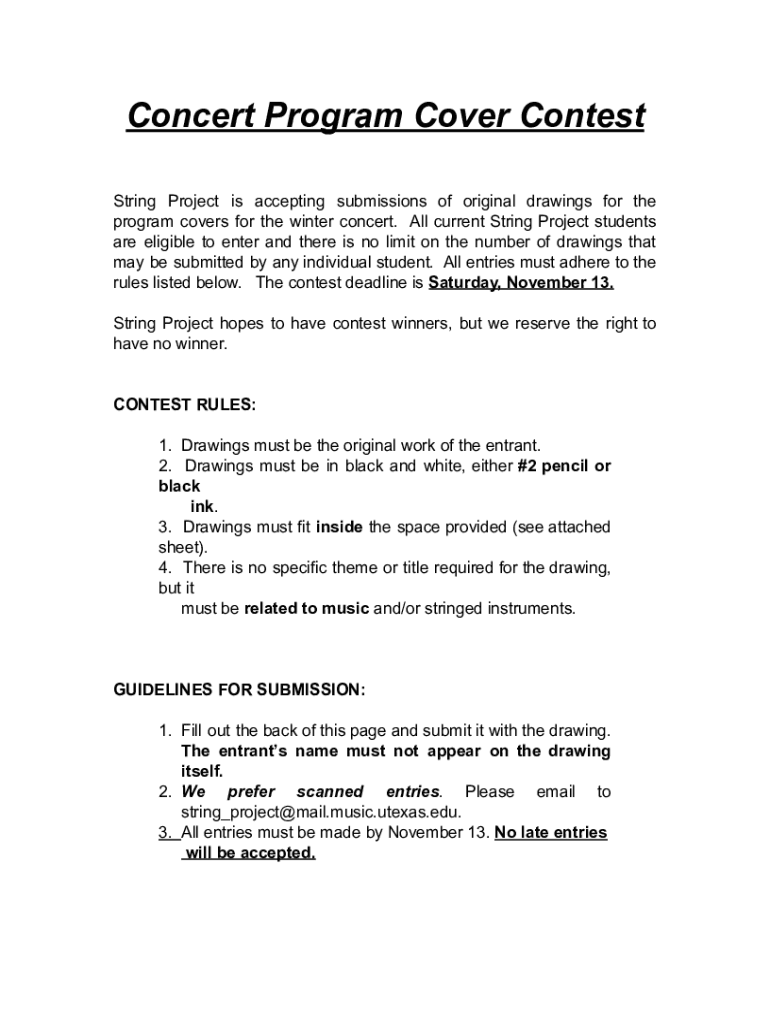 Concert Program Cover Contest

String Project is accepting submissions of original drawings for the program covers for the winter concert. All current String Project students are eligible to enter and there is no limit on the number of drawings that may be submitted by any individual student. All entries must adhere to the rules listed below. The contest deadline is Saturday, November 13.

String Project hopes to have contest winners, but we reserve the right to have no winner.

CONTEST RULES:

1. Drawings must be the original work of the entrant.
2. Drawings must be in black and white, either #2 pencil or black ink.
3. Drawings must fit inside the space provided (see attached sheet).
4. There is no specific theme or title required for the drawing, but it must be related to music and/or stringed instruments.

GUIDELINES FOR SUBMISSION:

1. Fill out the back of this page and submit it with the drawing. The entrant's name must not appear on the drawing itself.
2. We prefer scanned entries. Please email to string_project@mail.music.utexas.edu.
3. All entries must be made by November 13. No late entries will be accepted.